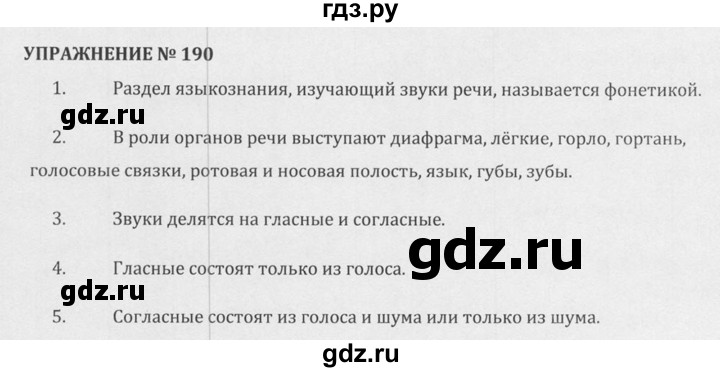 гдз.ру

УПРАЖНЕНИЕ № 190

1. Раздел языкознания, изучающий звуки речи, называется фонетикой.

gdz.ru

2. В роли органов речи выступают диафрагма, лёгкие, горло, гортань, голосовые связки, ротовая и носовая полость, язык, губы, зубы.

3. Звуки делятся на гласные и согласные.

gdz.ru

4. Гласные состоят только из голоса.

gdz.ru

5. Согласные состоят из голоса и шума или только из шума.

gdz.ru